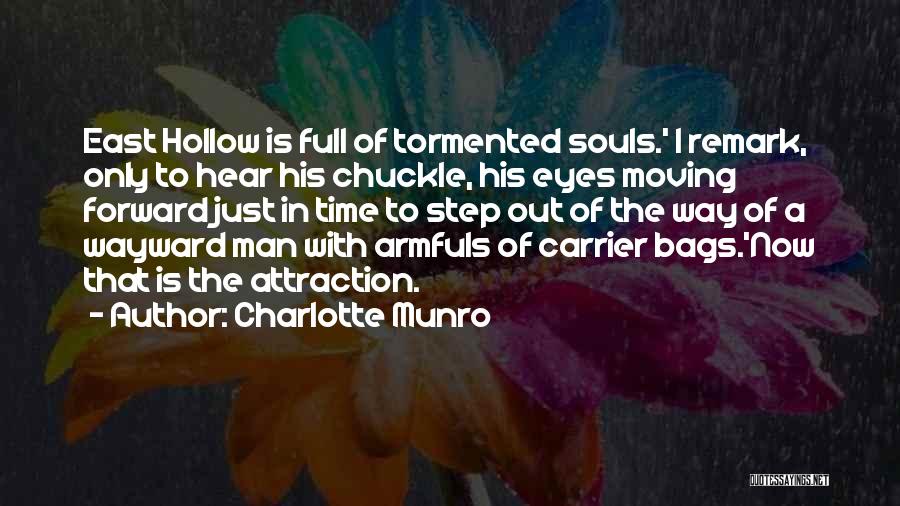 East Hollow is full of tormented souls.' I remark, only to hear his chuckle, his eyes moving forward just in time to step out of the way of a wayward man with armfuls of carrier bags.'Now that is the attraction.

- Author: Charlotte Munro

QUOTESSAYINGS.NET